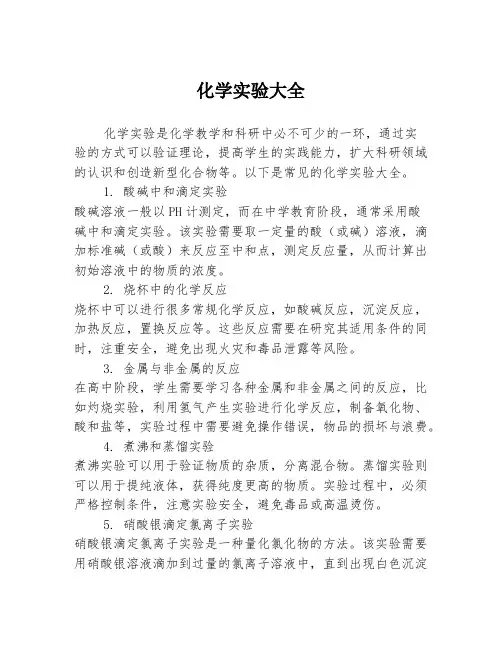 化学实验大全

化学实验是化学教学和科研中必不可少的一环，通过实验的方式可以验证理论，提高学生的实践能力，扩大科研领域的认识和创造新型化合物等。以下是常见的化学实验大全。

1. 酸碱中和滴定实验

酸碱溶液一般以PH计测定，而在中学教育阶段，通常采用酸碱中和滴定实验。该实验需要取一定量的酸（或碱）溶液，滴加标准碱（或酸）来反应至中和点，测定反应量，从而计算出初始溶液中的物质的浓度。

2. 烧杯中的化学反应

烧杯中可以进行很多常规化学反应，如酸碱反应，沉淀反应，加热反应，置换反应等。这些反应需要在研究其适用条件的同时，注重安全，避免出现火灾和毒品泄露等风险。

3. 金属与非金属的反应

在高中阶段，学生需要学习各种金属和非金属之间的反应，比如灼烧实验，利用氢气产生实验进行化学反应，制备氧化物、酸和盐等，实验过程中需要避免操作错误，物品的损坏与浪费。

4. 煮沸和蒸馏实验

煮沸实验可以用于验证物质的杂质，分离混合物。蒸馏实验则可以用于提纯液体，获得纯度更高的物质。实验过程中，必须严格控制条件，注意实验安全，避免毒品或高温烫伤。

5. 硝酸银滴定氯离子实验

硝酸银滴定氯离子实验是一种量化氯化物的方法。该实验需要用硝酸银溶液滴加到过量的氯离子溶液中，直到出现白色沉淀